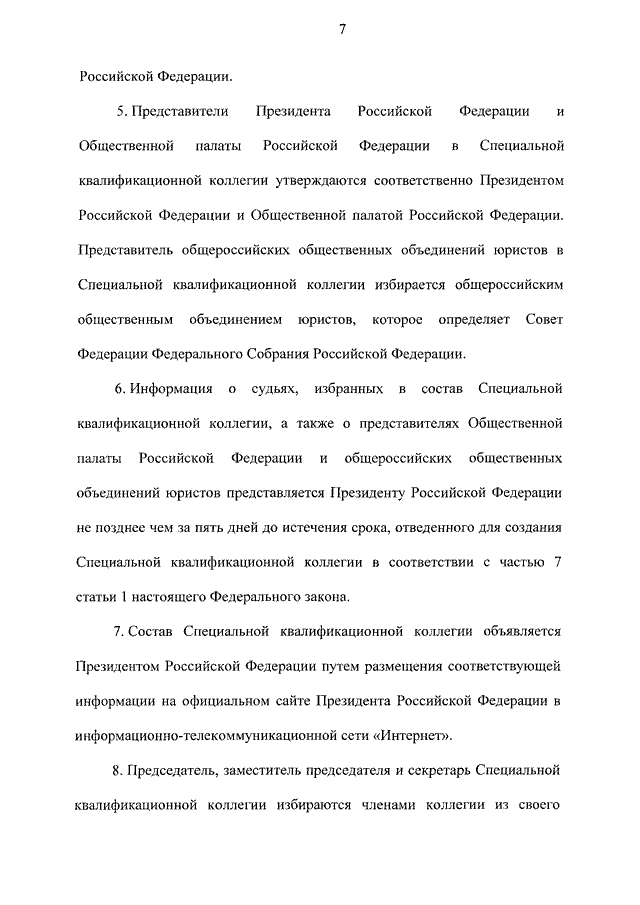 7

Российской Федерации.

5. Представители Президента Российской Федерации и Общественной палаты Российской Федерации в Специальной квалификационной коллегии утверждаются соответственно Президентом Российской Федерации и Общественной палатой Российской Федерации. Представитель общероссийских общественных объединений юристов в Специальной квалификационной коллегии избирается общероссийским общественным объединением юристов, которое определяет Совет Федерации Федерального Собрания Российской Федерации.

6. Информация о судьях, избранных в состав Специальной квалификационной коллегии, а также о представителях Общественной палаты Российской Федерации и общероссийских общественных объединений юристов представляется Президенту Российской Федерации не позднее чем за пять дней до истечения срока, отведенного для создания Специальной квалификационной коллегии в соответствии с частью 7 статьи 1 настоящего Федерального закона.

7. Состав Специальной квалификационной коллегии объявляется Президентом Российской Федерации путем размещения соответствующей информации на официальном сайте Президента Российской Федерации в информационно-телекоммуникационной сети «Интернет».

8. Председатель, заместитель председателя и секретарь Специальной квалификационной коллегии избираются членами коллегии из своего